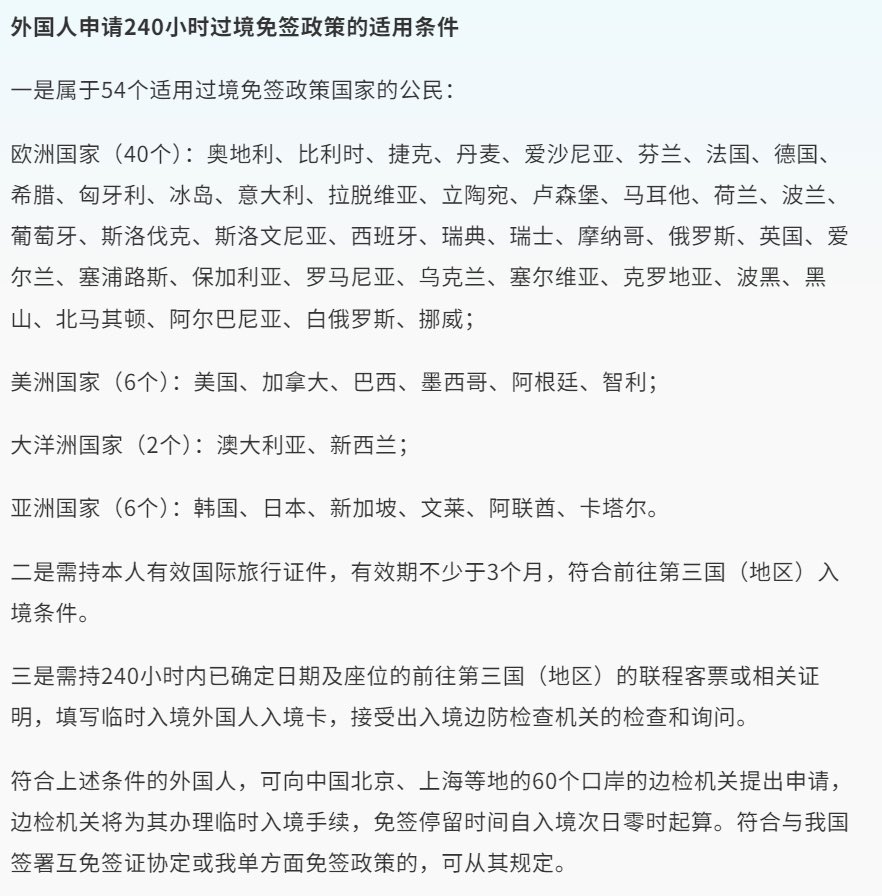 外国人申请240小时过境免签政策的适用条件

一是属于54个适用过境免签政策国家的公民：

欧洲国家（40个）：奥地利、比利时、捷克、丹麦、爱沙尼亚、芬兰、法国、德国、希腊、匈牙利、冰岛、意大利、拉脱维亚、立陶宛、卢森堡、马耳他、荷兰、波兰、葡萄牙、斯洛伐克、斯洛文尼亚、西班牙、瑞典、瑞士、摩纳哥、俄罗斯、英国、爱尔兰、塞浦路斯、保加利亚、罗马尼亚、乌克兰、塞尔维亚、克罗地亚、波黑、黑山、北马其顿、阿尔巴尼亚、白俄罗斯、挪威；

美洲国家（6个）：美国、加拿大、巴西、墨西哥、阿根廷、智利；

大洋洲国家（2个）：澳大利亚、新西兰；

亚洲国家（6个）：韩国、日本、新加坡、文莱、阿联酋、卡塔尔。

二是需持本人有效国际旅行证件，有效期不少于3个月，符合前往第三国（地区）入境条件。

三是需持240小时内已确定日期及座位的前往第三国（地区）的联程客票或相关证明，填写临时入境外国人入境卡，接受出入境边防检查机关的检查和询问。

符合上述条件的外国人，可向中国北京、上海等地的60个口岸的边检机关提出申请，边检机关将为其办理临时入境手续，免签停留时间自入境次日零时起算。符合与我国签署互免签证协定或我单方面免签政策的，可从其规定。